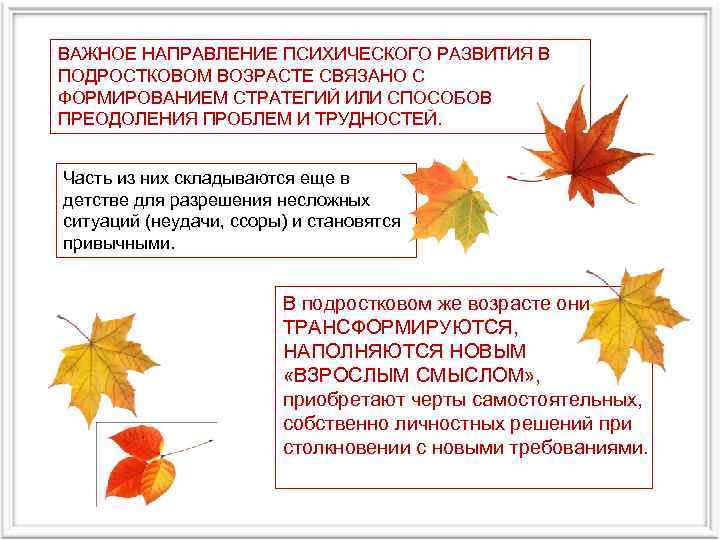 ВАЖНОЕ НАПРАВЛЕНИЕ ПСИХИЧЕСКОГО РАЗВИТИЯ В ПОДРОСТКОВОМ ВОЗРАСТЕ СВЯЗАНО С ФОРМИРОВАНИЕМ СТРАТЕГИЙ ИЛИ СПОСОБОВ ПРЕОДОЛЕНИЯ ПРОБЛЕМ И ТРУДНОСТЕЙ.

Часть из них складываются еще в детстве для разрешения несложных ситуаций (неудачи, ссоры) и становятся привычными.

В подростковом же возрасте они ТРАНСФОРМИРУЮТСЯ, НАПОЛНЯЮТСЯ НОВЫМ «ВЗРОСЛЫМ СМЫСЛОМ», приобретают черты самостоятельных, собственно личностных решений при столкновении с новыми требованиями.